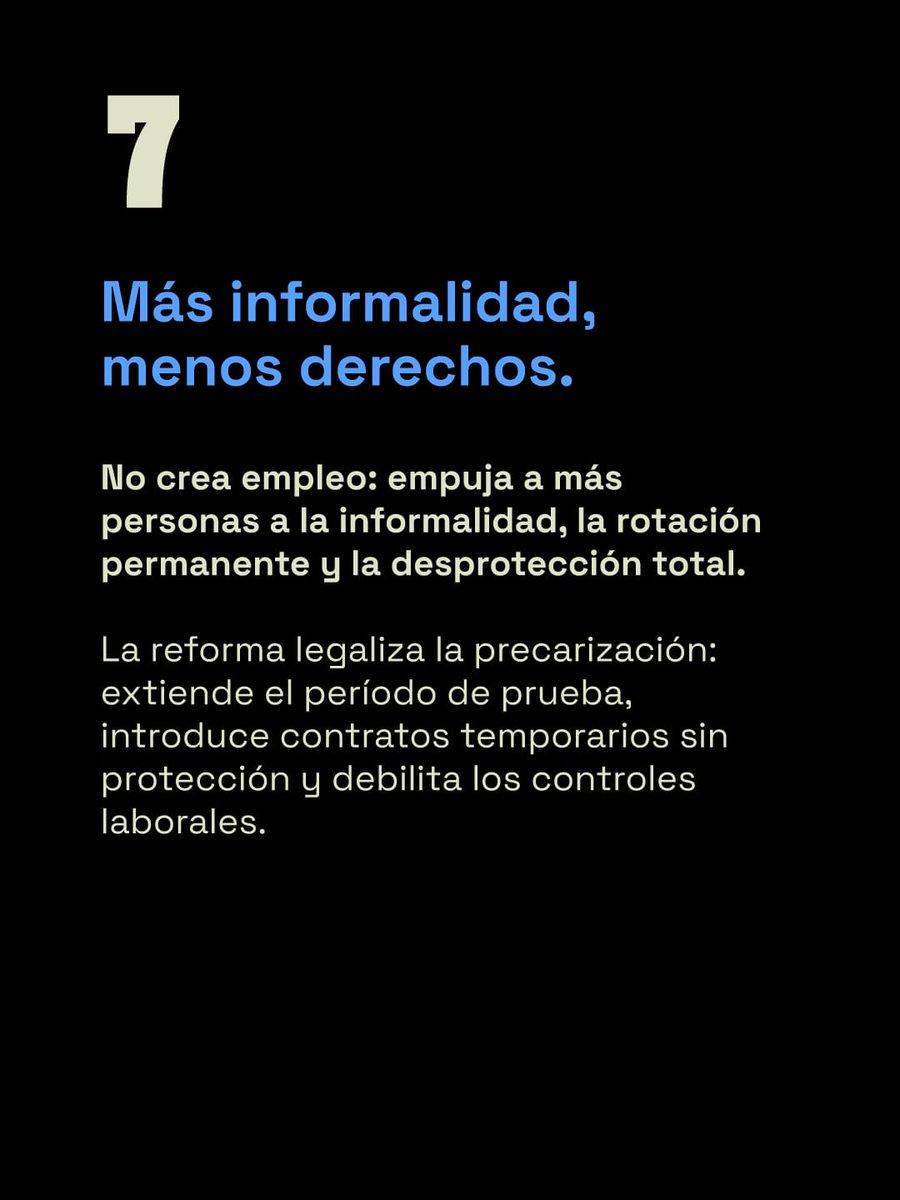 7

Más informalidad, menos derechos.

No crea empleo: empuja a más personas a la informalidad, la rotación permanente y la desprotección total.

La reforma legaliza la precarización: extiende el período de prueba, introduce contratos temporarios sin protección y debilita los controles laborales.